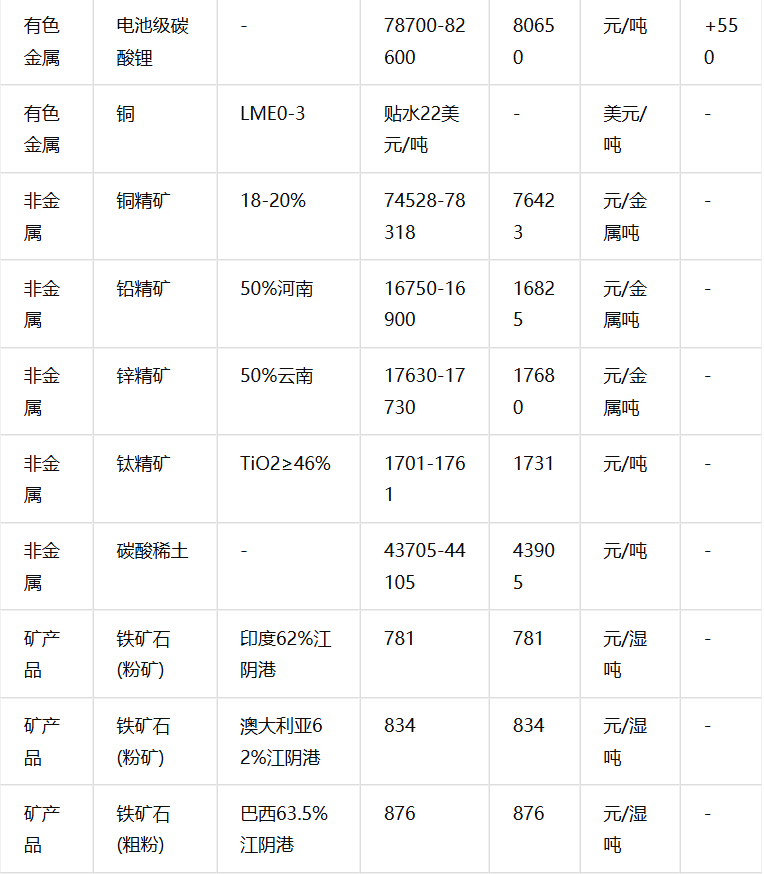 | 有色金属 | 电池级碳酸锂 | - | 78700-82600 | 80650 | 元/吨 | +550 |
|---|---|---|---|---|---|---|
| 有色金属 | 铜 | LME0-3 | 贴水22美元/吨 | - | 美元/吨 | - |
| 非金属 | 铜精矿 | 18-20% | 74528-78318 | 76423 | 元/金属吨 | - |
| 非金属 | 铅精矿 | 50%河南 | 16750-16900 | 16825 | 元/金属吨 | - |
| 非金属 | 锌精矿 | 50%云南 | 17630-17730 | 17680 | 元/金属吨 | - |
| 非金属 | 钛精矿 | TiO2≥46% | 1701-1761 | 1731 | 元/吨 | - |
| 非金属 | 碳酸稀土 | - | 43705-44105 | 43905 | 元/吨 | - |
| 矿产品 | 铁矿石(粉矿) | 印度62%江阴港 | 781 | 781 | 元/湿吨 | - |
| 矿产品 | 铁矿石(粉矿) | 澳大利亚62%江阴港 | 834 | 834 | 元/湿吨 | - |
| 矿产品 | 铁矿石(粗粉) | 巴西63.5%江阴港 | 876 | 876 | 元/湿吨 | - |